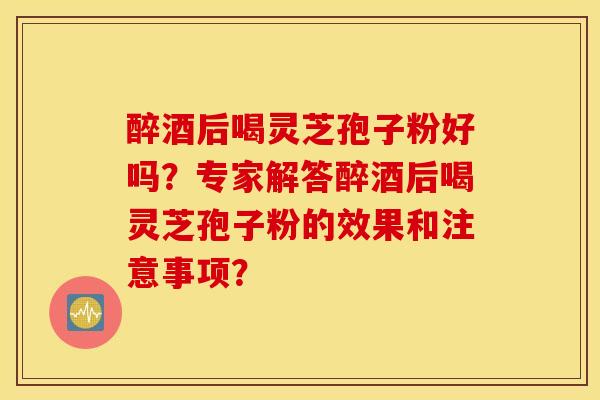 醉酒后喝灵芝孢子粉好吗？专家解答醉酒后喝灵芝孢子粉的效果和注意事项？